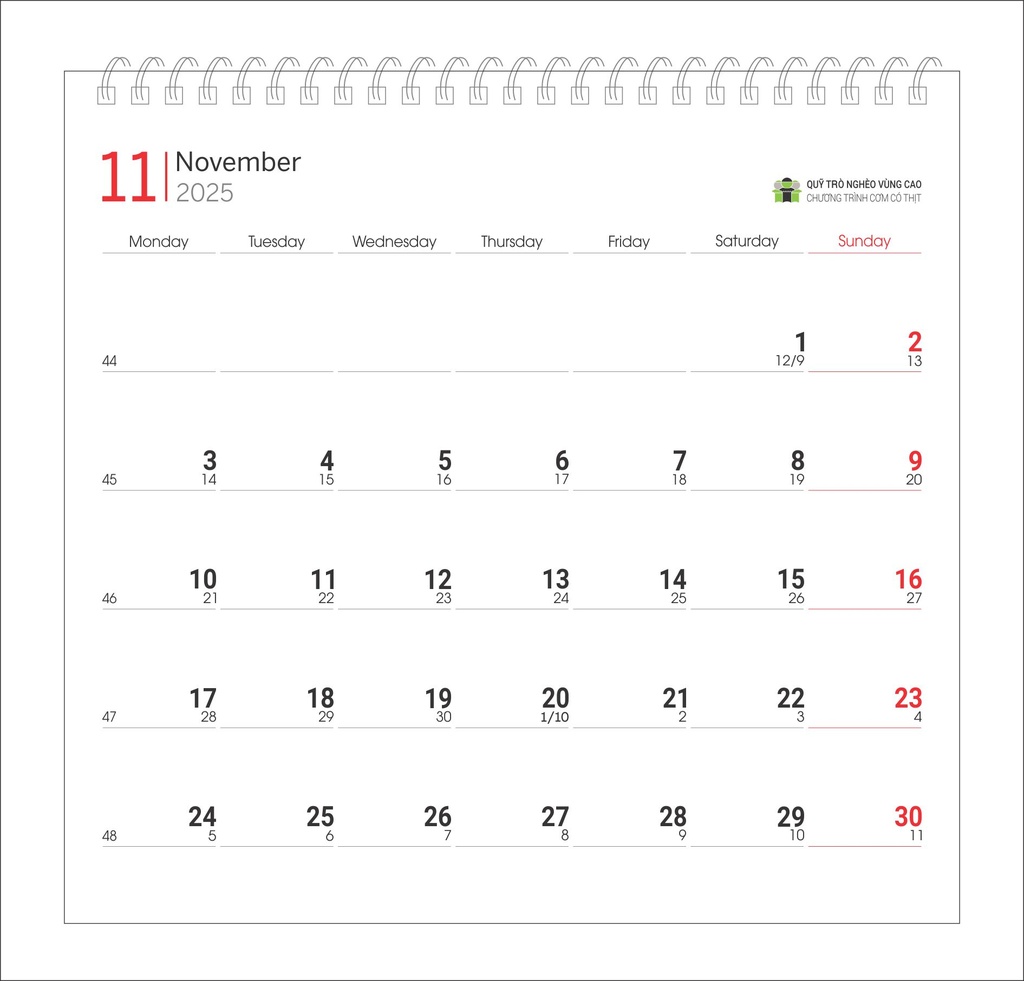 11 November
2025

QUỸ TRÒ NGHÈO VÙNG CAO
CHƯƠNG TRÌNH CƠM CÓ THỊT

| | Monday | Tuesday | Wednesday | Thursday | Friday | Saturday | Sunday |
|---|---|---|---|---|---|---|---|
| 44 | | | | | | 1 12/9 | 2 13 |
| 45 | 3 14 | 4 15 | 5 16 | 6 17 | 7 18 | 8 19 | 9 20 |
| 46 | 10 21 | 11 22 | 12 23 | 13 24 | 14 25 | 15 26 | 16 27 |
| 47 | 17 28 | 18 29 | 19 30 | 20 1/10 | 21 2 | 22 3 | 23 4 |
| 48 | 24 5 | 25 6 | 26 7 | 27 8 | 28 9 | 29 10 | 30 11 |